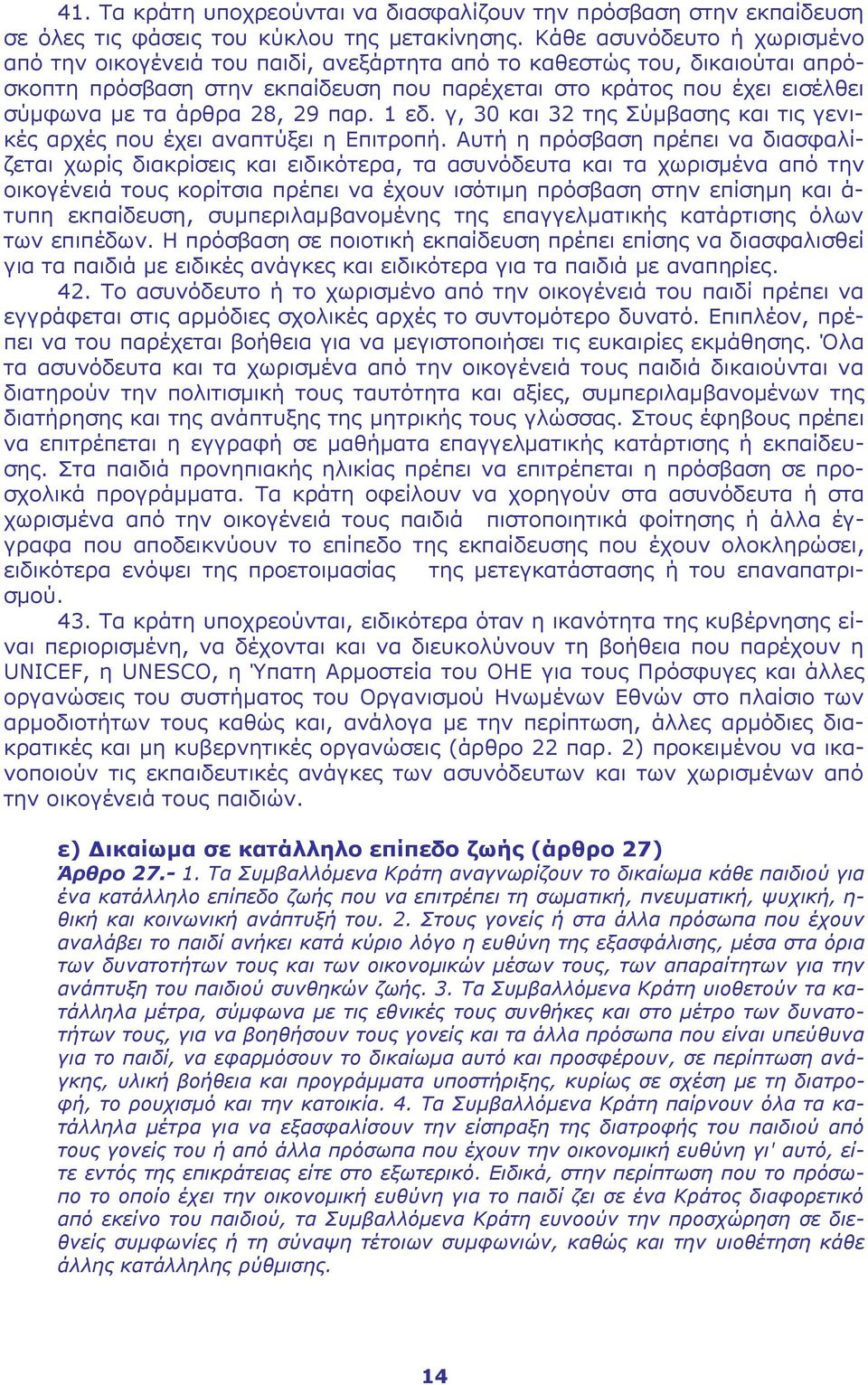 41. Τα κράτη υποχρεούνται να διασφαλίζουν την πρόσβαση στην εκπαίδευση σε όλες τις φάσεις του κύκλου της μετακίνησης. Κάθε ασυνόδευτο ή χωρισμένο από την οικογένειά του παιδί, ανεξάρτητα από το καθεστώς του, δικαιούται απρόσκοπτη πρόσβαση στην εκπαίδευση που παρέχεται στο κράτος που έχει εισέλθει σύμφωνα με τα άρθρα 28, 29 παρ. 1 εδ. γ, 30 και 32 της Σύμβασης και τις γενικές αρχές που έχει αναπτύξει η Επιτροπή. Αυτή η πρόσβαση πρέπει να διασφαλίζεται χωρίς διακρίσεις και ειδικότερα, τα ασυνόδευτα και τα χωρισμένα από την οικογένειά τους κορίτσια πρέπει να έχουν ισότιμη πρόσβαση στην επίσημη και άτυπη εκπαίδευση, συμπεριλαμβανομένης της επαγγελματικής κατάρτισης όλων των επιπέδων. Η πρόσβαση σε ποιοτική εκπαίδευση πρέπει επίσης να διασφαλισθεί για τα παιδιά με ειδικές ανάγκες και ειδικότερα για τα παιδιά με αναπηρίες.

42. Το ασυνόδευτο ή το χωρισμένο από την οικογένειά του παιδί πρέπει να εγγράφεται στις αρμόδιες σχολικές αρχές το συντομότερο δυνατό. Επιπλέον, πρέπει να του παρέχεται βοήθεια για να μεγιστοποιήσει τις ευκαιρίες εκμάθησης. Όλα τα ασυνόδευτα και τα χωρισμένα από την οικογένειά τους παιδιά δικαιούνται να διατηρούν την πολιτισμική τους ταυτότητα και αξίες, συμπεριλαμβανομένων της διατήρησης και της ανάπτυξης της μητρικής τους γλώσσας. Στους έφηβους πρέπει να επιτρέπεται η εγγραφή σε μαθήματα επαγγελματικής κατάρτισης ή εκπαίδευσης. Στα παιδιά προνηπιακής ηλικίας πρέπει να επιτρέπεται η πρόσβαση σε προσχολικά προγράμματα. Τα κράτη οφείλουν να χορηγούν στα ασυνόδευτα ή στα χωρισμένα από την οικογένειά τους παιδιά πιστοποιητικά φοίτησης ή άλλα έγγραφα που αποδεικνύουν το επίπεδο της εκπαίδευσης που έχουν ολοκληρώσει, ειδικότερα ενόψει της προετοιμασίας της μετεγκατάστασης ή του επαναπατρισμού.

43. Τα κράτη υποχρεούνται, ειδικότερα όταν η ικανότητα της κυβέρνησης είναι περιορισμένη, να δέχονται και να διευκολύνουν τη βοήθεια που παρέχουν η UNICEF, η UNESCO, η Ύπατη Αρμοστεία του ΟΗΕ για τους Πρόσφυγες και άλλες οργανώσεις του συστήματος του Οργανισμού Ηνωμένων Εθνών στο πλαίσιο των αρμοδιοτήτων τους καθώς και, ανάλογα με την περίπτωση, άλλες αρμόδιες διακρατικές και μη κυβερνητικές οργανώσεις (άρθρο 22 παρ. 2) προκειμένου να ικανοποιούν τις εκπαιδευτικές ανάγκες των ασυνόδευτων και των χωρισμένων από την οικογένειά τους παιδιών.

ε) Δικαίωμα σε κατάλληλο επίπεδο ζωής (άρθρο 27)

Άρθρο 27.- 1. Τα Συμβαλλόμενα Κράτη αναγνωρίζουν το δικαίωμα κάθε παιδιού για ένα κατάλληλο επίπεδο ζωής που να επιτρέπει τη σωματική, πνευματική, ψυχική, ηθική και κοινωνική ανάπτυξή του. 2. Στους γονείς ή στα άλλα πρόσωπα που έχουν αναλάβει το παιδί ανήκει κατά κύριο λόγο η ευθύνη της εξασφάλισης, μέσα στα όρια των δυνατοτήτων τους και των οικονομικών μέσων τους, των απαραίτητων για την ανάπτυξη του παιδιού συνθηκών ζωής. 3. Τα Συμβαλλόμενα Κράτη υιοθετούν τα κατάλληλα μέτρα, σύμφωνα με τις εθνικές τους συνθήκες και στο μέτρο των δυνατοτήτων τους, για να βοηθήσουν τους γονείς και τα άλλα πρόσωπα που είναι υπεύθυνα για το παιδί, να εφαρμόσουν το δικαίωμα αυτό και προσφέρουν, σε περίπτωση ανάγκης, υλική βοήθεια και προγράμματα υποστήριξης, κυρίως σε σχέση με τη διατροφή, το ρουχισμό και την κατοικία. 4. Τα Συμβαλλόμενα Κράτη παίρνουν όλα τα κατάλληλα μέτρα για να εξασφαλίσουν την είσπραξη της διατροφής του παιδιού από τους γονείς του ή από άλλα πρόσωπα που έχουν την οικονομική ευθύνη γι' αυτό, είτε εντός της επικράτειας είτε στο εξωτερικό. Ειδικά, στην περίπτωση που το πρόσωπο το οποίο έχει την οικονομική ευθύνη για το παιδί ζει σε ένα Κράτος διαφορετικό από εκείνο του παιδιού, τα Συμβαλλόμενα Κράτη ευνοούν την προσχώρηση σε διεθνείς συμφωνίες ή τη σύναψη τέτοιων συμφωνιών, καθώς και την υιοθέτηση κάθε άλλης κατάλληλης ρύθμισης.

14